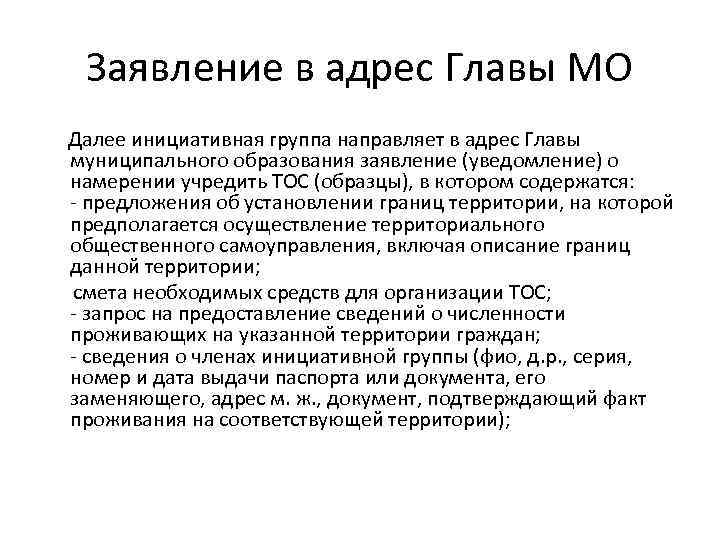 Заявление в адрес Главы МО

Далее инициативная группа направляет в адрес Главы муниципального образования заявление (уведомление) о намерении учредить ТОС (образцы), в котором содержатся:
- предложения об установлении границ территории, на которой предполагается осуществление территориального общественного самоуправления, включая описание границ данной территории;

смета необходимых средств для организации ТОС;
- запрос на предоставление сведений о численности проживающих на указанной территории граждан;
- сведения о членах инициативной группы (фио, д.р., серия, номер и дата выдачи паспорта или документа, его заменяющего, адрес м. ж., документ, подтверждающий факт проживания на соответствующей территории);